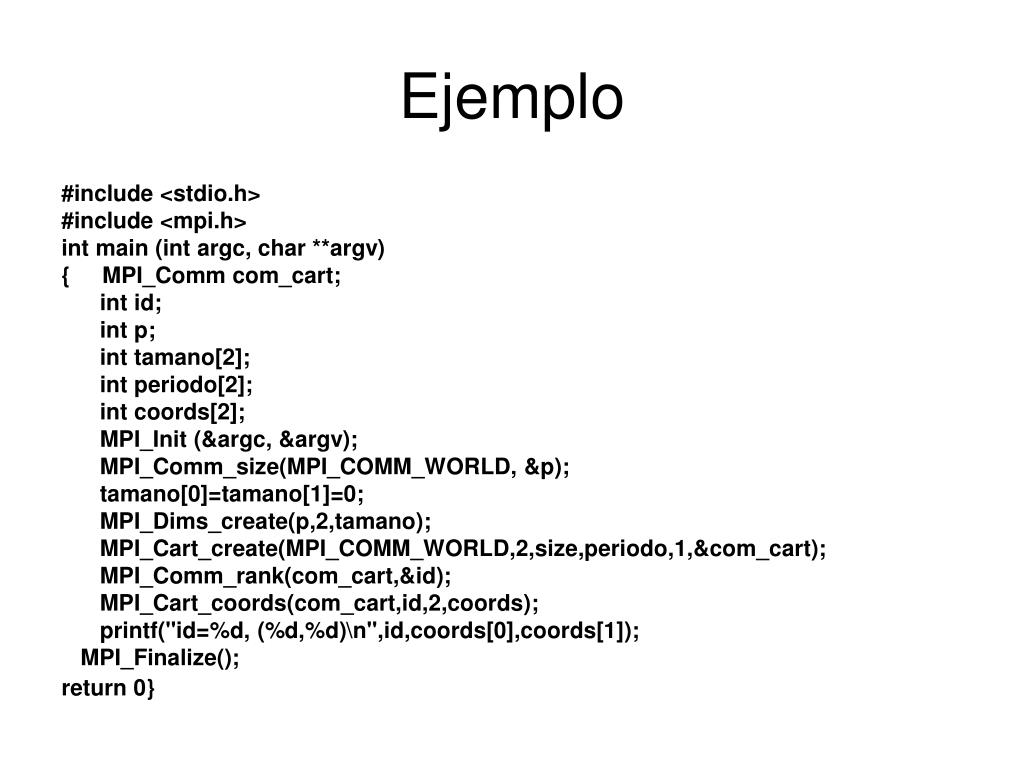 Ejemplo

#include <stdio.h>
#include <mpi.h>
int main (int argc, char **argv)
{ MPI_Comm com_cart;
int id;
int p;
int tamano[2];
int periodo[2];
int coords[2];
MPI_Init (&argc, &argv);
MPI_Comm_size(MPI_COMM_WORLD, &p);
tamano[0]=tamano[1]=0;
MPI_Dims_create(p,2,tamano);
MPI_Cart_create(MPI_COMM_WORLD,2,size,periodo,1,&com_cart);
MPI_Comm_rank(com_cart,&id);
MPI_Cart_coords(com_cart,id,2,coords);
printf("id=%d, (%d,%d)\n",id,coords[0],coords[1]);
MPI_Finalize();
return 0}